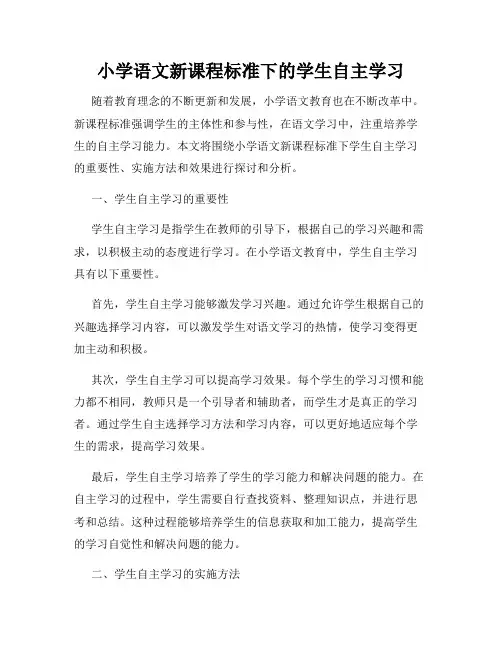 小学语文新课程标准下的学生自主学习

随着教育理念的不断更新和发展，小学语文教育也在不断改革中。新课程标准强调学生的主体性和参与性，在语文学习中，注重培养学生的自主学习能力。本文将围绕小学语文新课程标准下学生自主学习的重要性、实施方法和效果进行探讨和分析。

一、学生自主学习的重要性

学生自主学习是指学生在教师的引导下，根据自己的学习兴趣和需求，以积极主动的态度进行学习。在小学语文教育中，学生自主学习具有以下重要性。

首先，学生自主学习能够激发学习兴趣。通过允许学生根据自己的兴趣选择学习内容，可以激发学生对语文学习的热情，使学习变得更加主动和积极。

其次，学生自主学习可以提高学习效果。每个学生的学习习惯和能力都不相同，教师只是一个引导者和辅助者，而学生才是真正的学习者。通过学生自主选择学习方法和学习内容，可以更好地适应每个学生的需求，提高学习效果。

最后，学生自主学习培养了学生的学习能力和解决问题的能力。在自主学习的过程中，学生需要自行查找资料、整理知识点，并进行思考和总结。这种过程能够培养学生的信息获取和加工能力，提高学生的学习自觉性和解决问题的能力。

二、学生自主学习的实施方法